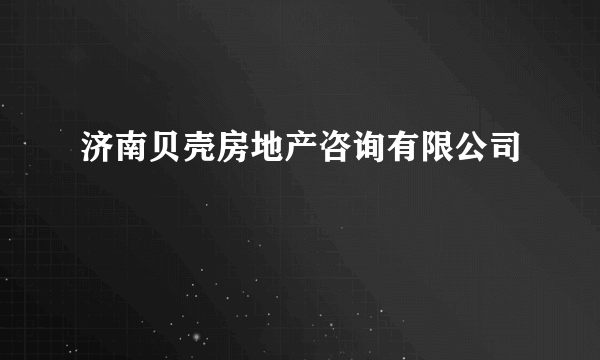 济南贝壳房地产咨询有限公司